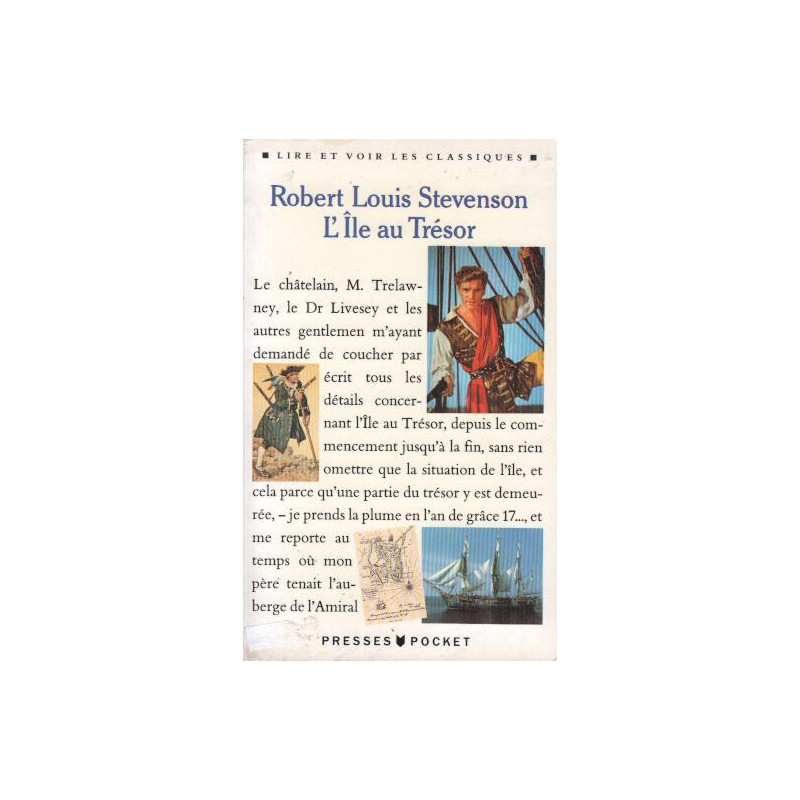 ■ LIRE ET VOIR LES CLASSIQUES ■

Robert Louis Stevenson
L'Île au Trésor

Le châtelain, M. Trelawney, le Dr Livesey et les autres gentlemen m'ayant demandé de coucher par écrit tous les détails concernant l'Île au Trésor, depuis le commencement jusqu'à la fin, sans rien omettre que la situation de l'île, et cela parce qu'une partie du trésor y est demeurée, – je prends la plume en l'an de grâce 17..., et me reporte au temps où mon père tenait l'auberge de l'Amiral

PRESSES POCKET